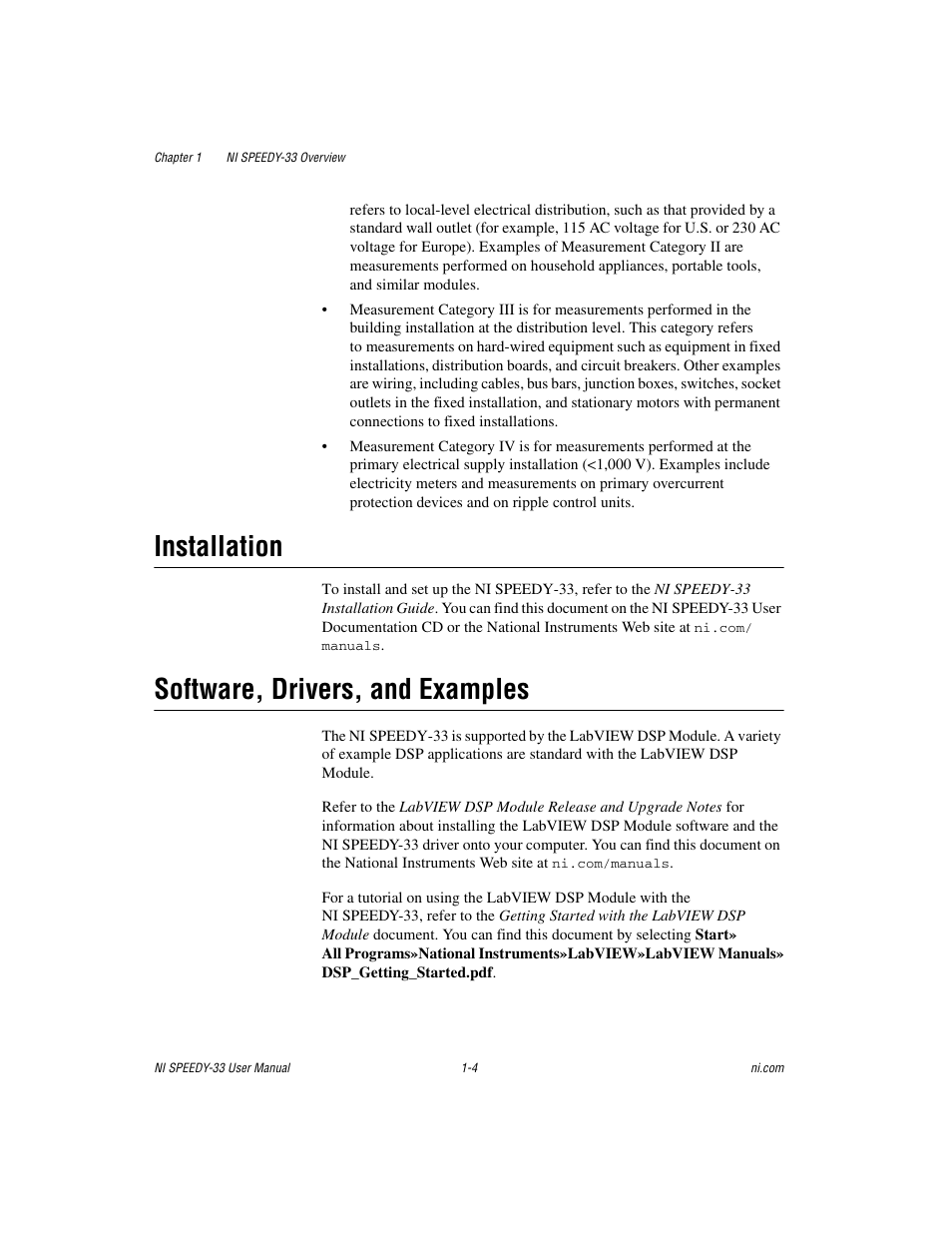 Chapter 1 NI SPEEDY-33 Overview

refers to local-level electrical distribution, such as that provided by a standard wall outlet (for example, 115 AC voltage for U.S. or 230 AC voltage for Europe). Examples of Measurement Category II are measurements performed on household appliances, portable tools, and similar modules.

• Measurement Category III is for measurements performed in the building installation at the distribution level. This category refers to measurements on hard-wired equipment such as equipment in fixed installations, distribution boards, and circuit breakers. Other examples are wiring, including cables, bus bars, junction boxes, switches, socket outlets in the fixed installation, and stationary motors with permanent connections to fixed installations.

• Measurement Category IV is for measurements performed at the primary electrical supply installation (<1,000 V). Examples include electricity meters and measurements on primary overcurrent protection devices and on ripple control units.

Installation

To install and set up the NI SPEEDY-33, refer to the NI SPEEDY-33 Installation Guide. You can find this document on the NI SPEEDY-33 User Documentation CD or the National Instruments Web site at ni.com/manuals.

Software, Drivers, and Examples

The NI SPEEDY-33 is supported by the LabVIEW DSP Module. A variety of example DSP applications are standard with the LabVIEW DSP Module.

Refer to the LabVIEW DSP Module Release and Upgrade Notes for information about installing the LabVIEW DSP Module software and the NI SPEEDY-33 driver onto your computer. You can find this document on the National Instruments Web site at ni.com/manuals.

For a tutorial on using the LabVIEW DSP Module with the NI SPEEDY-33, refer to the Getting Started with the LabVIEW DSP Module document. You can find this document by selecting Start» All Programs»National Instruments»LabVIEW»LabVIEW Manuals» DSP_Getting_Started.pdf.

NI SPEEDY-33 User Manual 1-4 ni.com